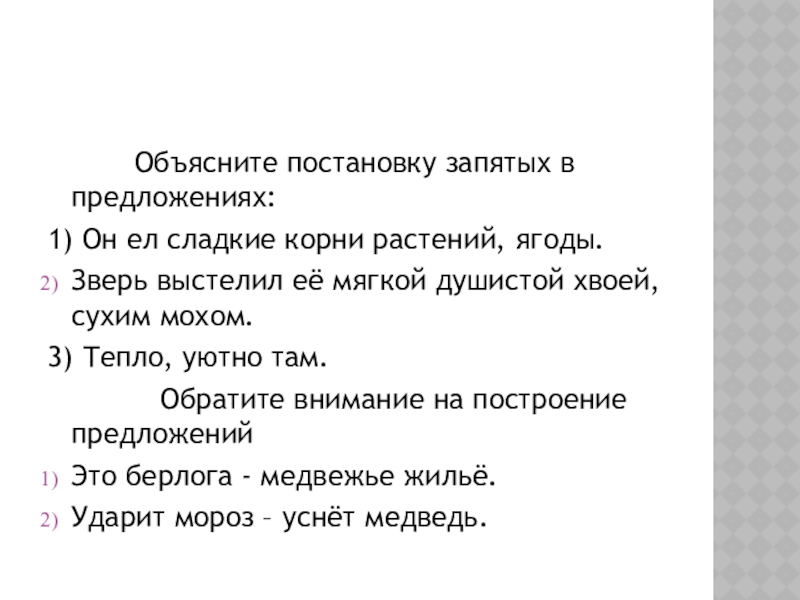 Объясните постановку запятых в предложениях:

1) Он ел сладкие корни растений, ягоды.

2) Зверь выстелил её мягкой душистой хвоей, сухим мохом.

3) Тепло, уютно там.

Обратите внимание на построение предложений

1) Это берлога - медвежье жильё.

2) Ударит мороз – уснёт медведь.